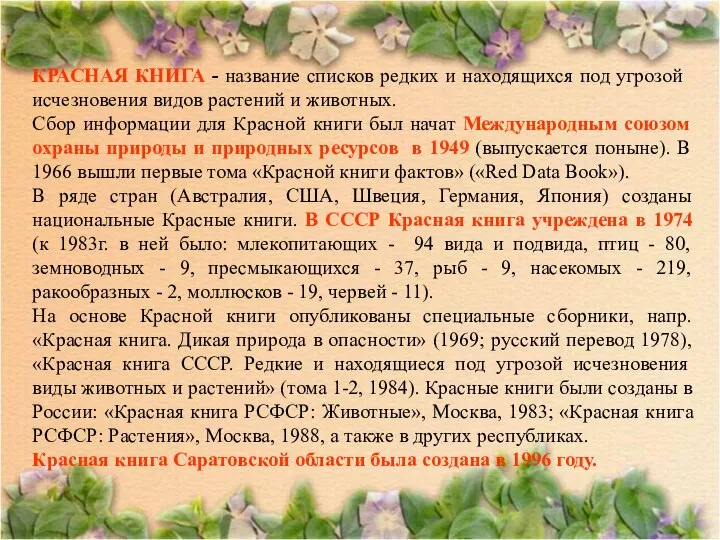 КРАСНАЯ КНИГА - название списков редких и находящихся под угрозой исчезновения видов растений и животных.
Сбор информации для Красной книги был начат Международным союзом охраны природы и природных ресурсов в 1949 (выпускается поныне). В 1966 вышли первые тома «Красной книги фактов» («Red Data Book»).
В ряде стран (Австралия, США, Швеция, Германия, Япония) созданы национальные Красные книги. В СССР Красная книга учреждена в 1974 (к 1983г. в ней было: млекопитающих - 94 вида и подвида, птиц - 80, земноводных - 9, пресмыкающихся - 37, рыб - 9, насекомых - 219, ракообразных - 2, моллюсков - 19, червей - 11).
На основе Красной книги опубликованы специальные сборники, напр. «Красная книга. Дикая природа в опасности» (1969; русский перевод 1978), «Красная книга СССР. Редкие и находящиеся под угрозой исчезновения виды животных и растений» (тома 1-2, 1984). Красные книги были созданы в России: «Красная книга РСФСР: Животные», Москва, 1983; «Красная книга РСФСР: Растения», Москва, 1988, а также в других республиках.
Красная книга Саратовской области была создана в 1996 году.